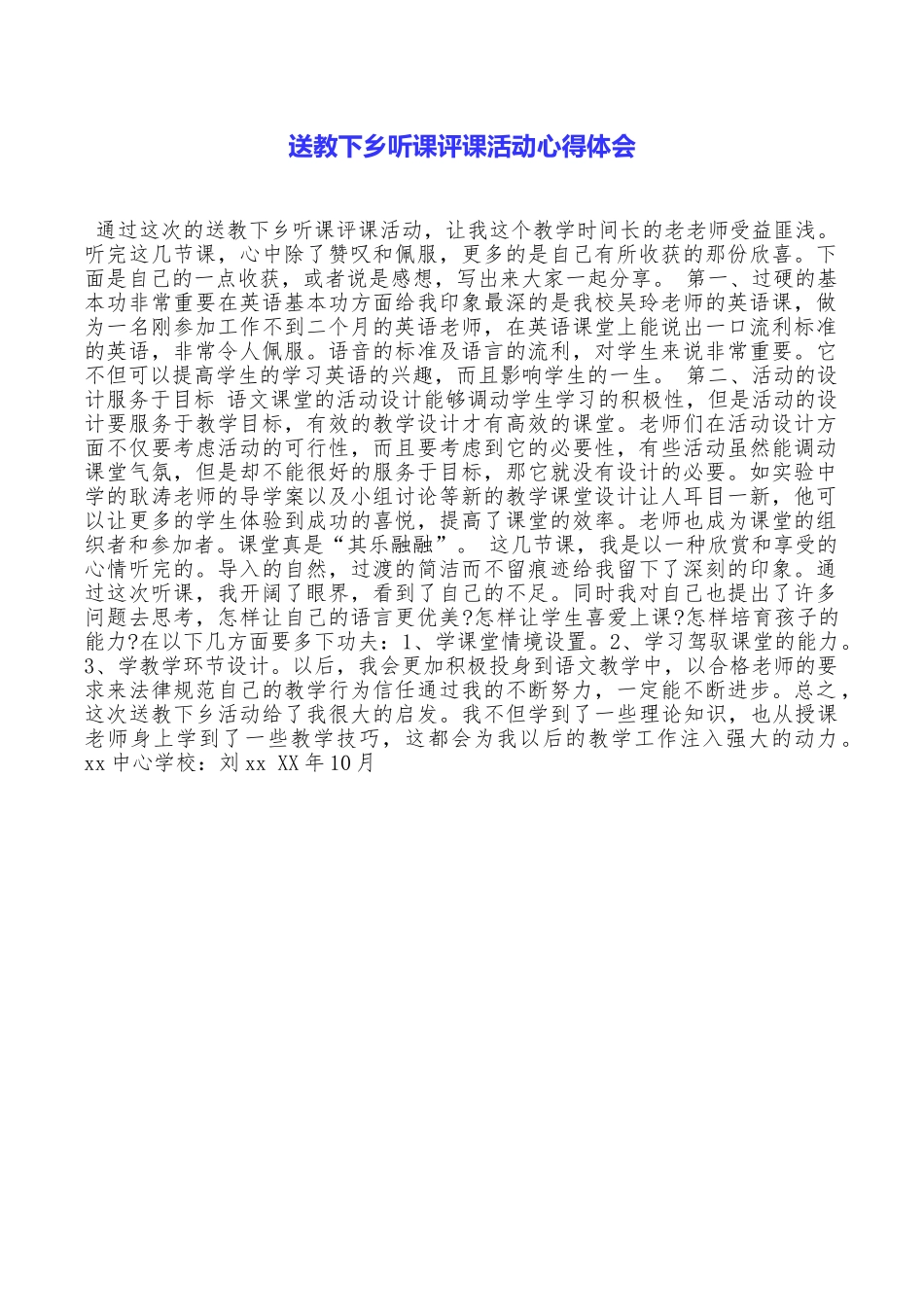 送教下乡听课评课活动心得体会

通过这次的送教下乡听课评课活动，让我这个教学时间长的老老师受益匪浅。听完这几节课，心中除了赞叹和佩服，更多的是自己有所收获的那份欣喜。下面是自己的一点收获，或者说是感想，写出来大家一起分享。 第一、过硬的基本功非常重要在英语基本功方面给我印象最深的是我校吴玲老师的英语课，做为一名刚参加工作不到二个月的英语老师，在英语课堂上能说出一口流利标准的英语，非常令人佩服。语音的标准及语言的流利，对学生来说非常重要。它不但可以提高学生的学习英语的兴趣，而且影响学生的一生。 第二、活动的设计服务于目标 语文课堂的活动设计能够调动学生学习的积极性，但是活动的设计要服务于教学目标，有效的教学设计才有高效的课堂。老师们在活动设计方面不仅要考虑活动的可行性，而且要考虑到它的必要性，有些活动虽然能调动课堂气氛，但是却不能很好的服务于目标，那它就没有设计的必要。如实验中学的耿涛老师的导学案以及小组讨论等新的教学课堂设计让人耳目一新，他可以让更多的学生体验到成功的喜悦，提高了课堂的效率。老师也成为课堂的组织者和参加者。课堂真是“其乐融融”。 这几节课，我是以一种欣赏和享受的心情听完的。导入的自然，过渡的简洁而不留痕迹给我留下了深刻的印象。通过这次听课，我开阔了眼界，看到了自己的不足。同时我对自己也提出了许多问题去思考，怎样让自己的语言更优美?怎样让学生喜爱上课?怎样培育孩子的能力?在以下几方面要多下功夫：1、学课堂情境设置。2、学习驾驭课堂的能力。3、学教学环节设计。以后，我会更加积极投身到语文教学中，以合格老师的要求来法律规范自己的教学行为信任通过我的不断努力，一定能不断进步。总之，这次送教下乡活动给了我很大的启发。我不但学到了一些理论知识，也从授课老师身上学到了一些教学技巧，这都会为我以后的教学工作注入强大的动力。xx 中心学校：刘 xx XX 年 10 月